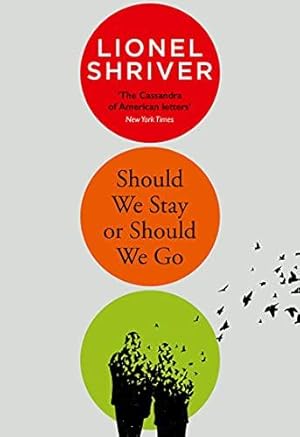 LIONEL SHRIVER

'The Cassandra of American letters'
New York Times

Should We Stay or Should We Go